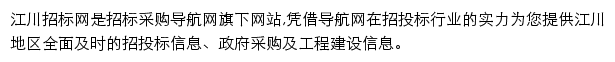 江川招标网是招标采购导航网旗下网站,凭借导航网在招投标行业的实力为您提供江川地区全面及时的招投标信息、政府采购及工程建设信息。